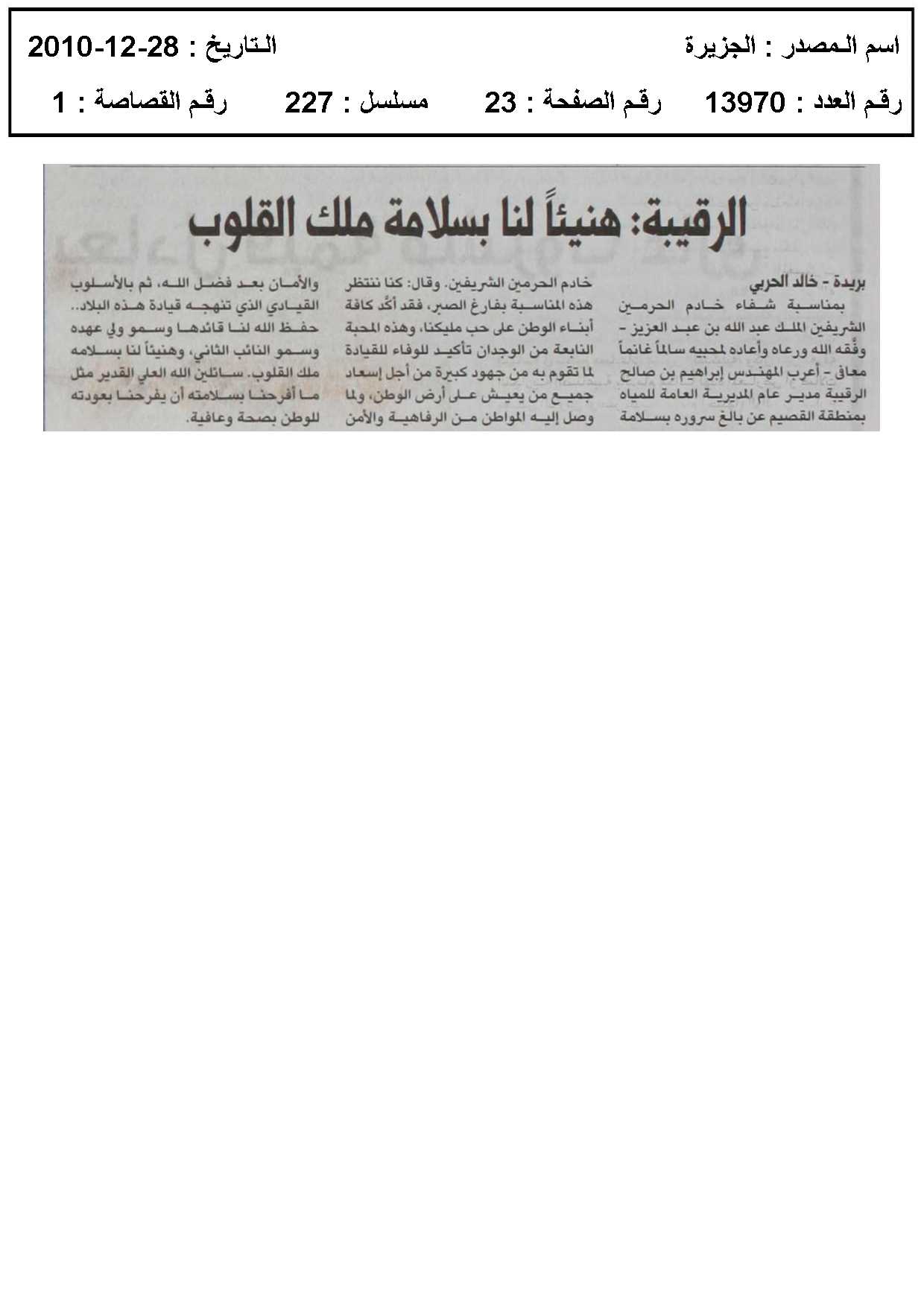 اسم المصدر : الجزيرة
التاريخ : 28-12-2010

رقم العدد : 13970
رقم الصفحة : 23
مسلسل : 227
رقم القصاصة : 1

الرقيبة: هنيئاً لنا بسلامة ملك القلوب

بريدة - خالد الحربي

بمناسبة شفاء خادم الحرمين الشريفين الملك عبد الله بن عبد العزيز - وفّقه الله ورعاه وأعاده لمحبيه سالماً غانماً معافى - أعرب المهندس إبراهيم بن صالح الرقيبة مدير عام المديرية العامة للمياه بمنطقة القصيم عن بالغ سروره بسلامة خادم الحرمين الشريفين. وقال: كنا ننتظر هذه المناسبة بفارغ الصبر، فقد أكّد كافة أبناء الوطن على حب مليكنا، وهذه المحبة النابعة من الوجدان تأكيد للوفاء للقيادة لما تقوم به من جهود كبيرة من أجل إسعاد جميع من يعيش على أرض الوطن، ولما وصل إليه المواطن من الرفاهية والأمن والأمان بعد فضل الله، ثم بالأسلوب القيادي الذي تنهجه قيادة هذه البلاد.. حفظ الله لنا قائدها وسمو ولي عهده وسمو النائب الثاني، وهنيئاً لنا بسلامه ملك القلوب. سائلين الله العلي القدير مثل ما أفرحنا بسلامته أن يفرحنا بعودته للوطن بصحة وعافية.